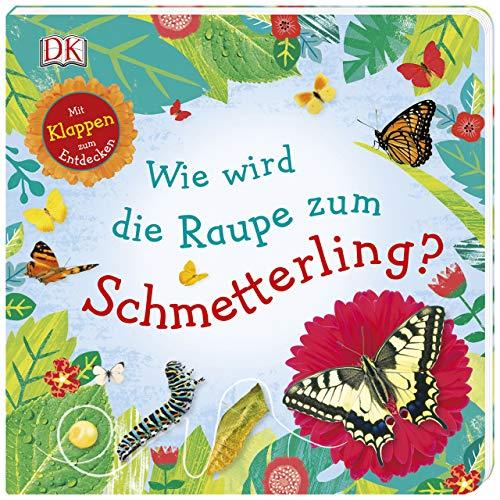 DK

Mit Klappen zum Entdecken

Wie wird die Raupe zum Schmetterling?